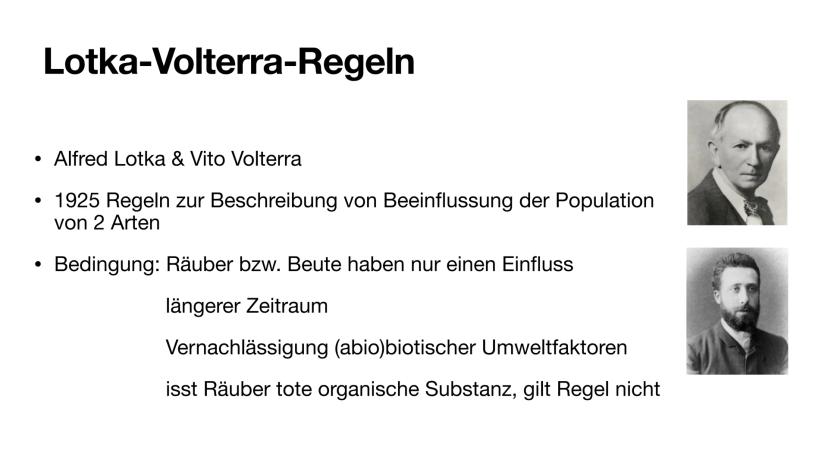 Lotka-Volterra-Regeln

• Alfred Lotka & Vito Volterra

• 1925 Regeln zur Beschreibung von Beeinflussung der Population von 2 Arten

• Bedingung: Räuber bzw. Beute haben nur einen Einfluss

längerer Zeitraum

Vernachlässigung (abio)biotischer Umweltfaktoren

isst Räuber tote organische Substanz, gilt Regel nicht